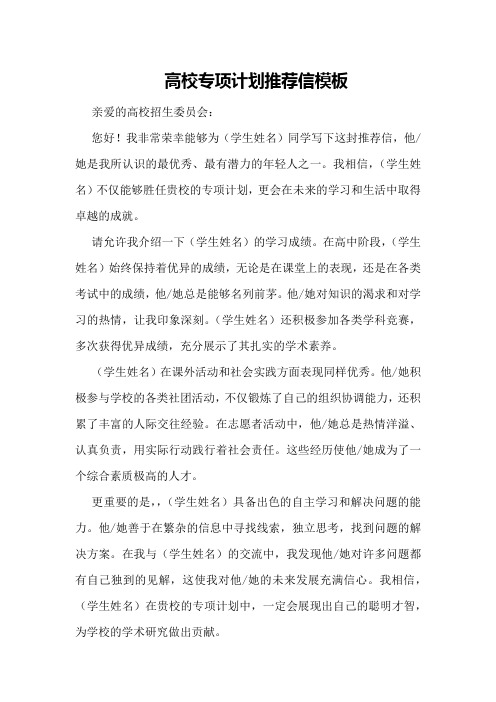 高校专项计划推荐信模板

亲爱的高校招生委员会：

您好！我非常荣幸能够为（学生姓名）同学写下这封推荐信，他/她是我所认识的最优秀、最有潜力的年轻人之一。我相信，（学生姓名）不仅能够胜任贵校的专项计划，更会在未来的学习和生活中取得卓越的成就。

请允许我介绍一下（学生姓名）的学习成绩。在高中阶段，（学生姓名）始终保持着优异的成绩，无论是在课堂上的表现，还是在各类考试中的成绩，他/她总是能够名列前茅。他/她对知识的渴求和对学习的热情，让我印象深刻。（学生姓名）还积极参加各类学科竞赛，多次获得优异成绩，充分展示了其扎实的学术素养。

（学生姓名）在课外活动和社会实践方面表现同样优秀。他/她积极参与学校的各类社团活动，不仅锻炼了自己的组织协调能力，还积累了丰富的人际交往经验。在志愿者活动中，他/她总是热情洋溢、认真负责，用实际行动践行着社会责任。这些经历使他/她成为了一个综合素质极高的人才。

更重要的是，，（学生姓名）具备出色的自主学习和解决问题的能力。他/她善于在繁杂的信息中寻找线索，独立思考，找到问题的解决方案。在我与（学生姓名）的交流中，我发现他/她对许多问题都有自己独到的见解，这使我对他/她的未来发展充满信心。我相信，（学生姓名）在贵校的专项计划中，一定会展现出自己的聪明才智，为学校的学术研究做出贡献。